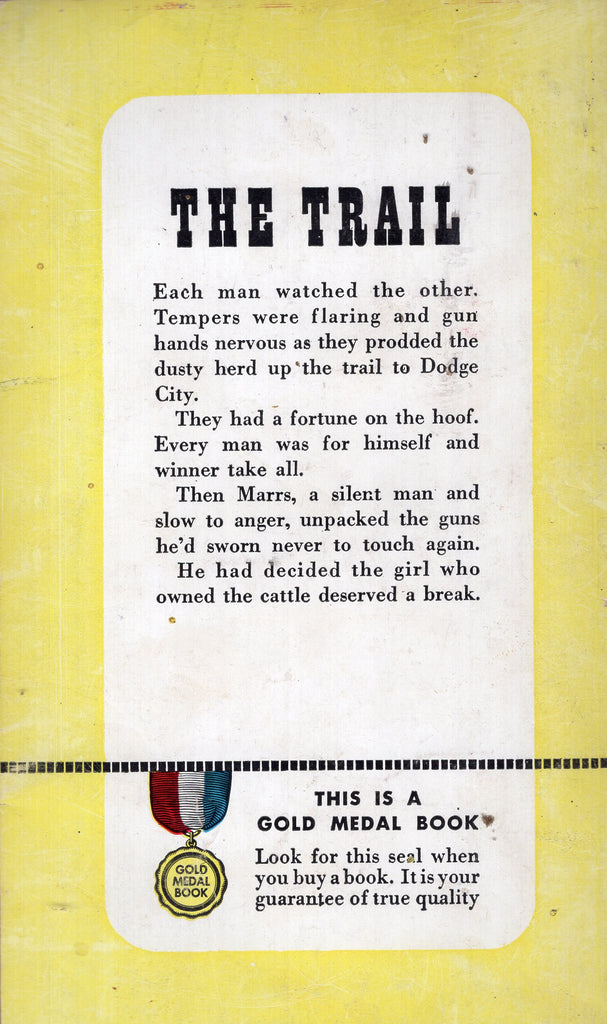 THE TRAIL

Each man watched the other. Tempers were flaring and gun hands nervous as they prodded the dusty herd up the trail to Dodge City.

They had a fortune on the hoof. Every man was for himself and winner take all.

Then Marrs, a silent man and slow to anger, unpacked the guns he'd sworn never to touch again.

He had decided the girl who owned the cattle deserved a break.

GOLD MEDAL BOOK

THIS IS A GOLD MEDAL BOOK

Look for this seal when you buy a book. It is your guarantee of true quality